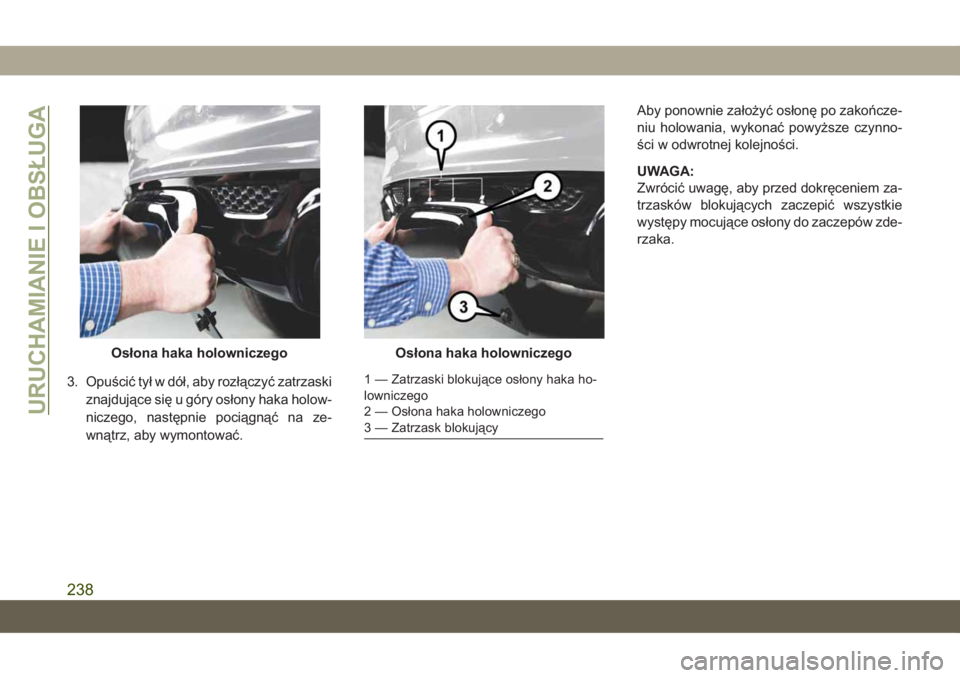 URUCHAMIANIE I OBSŁUGA

Osłona haka holowniczego

3. Opuścić tył w dół, aby rozłączyć zatrzaski znajdujące się u góry osłony haka holowniczego, następnie pociągnąć na zewnątrz, aby wymontować.

1

2

3

Osłona haka holowniczego

1 — Zatrzaski blokujące osłony haka holowniczego
2 — Osłona haka holowniczego
3 — Zatrzask blokujący

Aby ponownie założyć osłonę po zakończeniu holowania, wykonać powyższe czynności w odwrotnej kolejności.

UWAGA:
Zwrócić uwagę, aby przed dokręceniem zatrzasków blokujących zaczepić wszystkie występy mocujące osłony do zaczepów zderzaka.

238

carmanualsonline.info